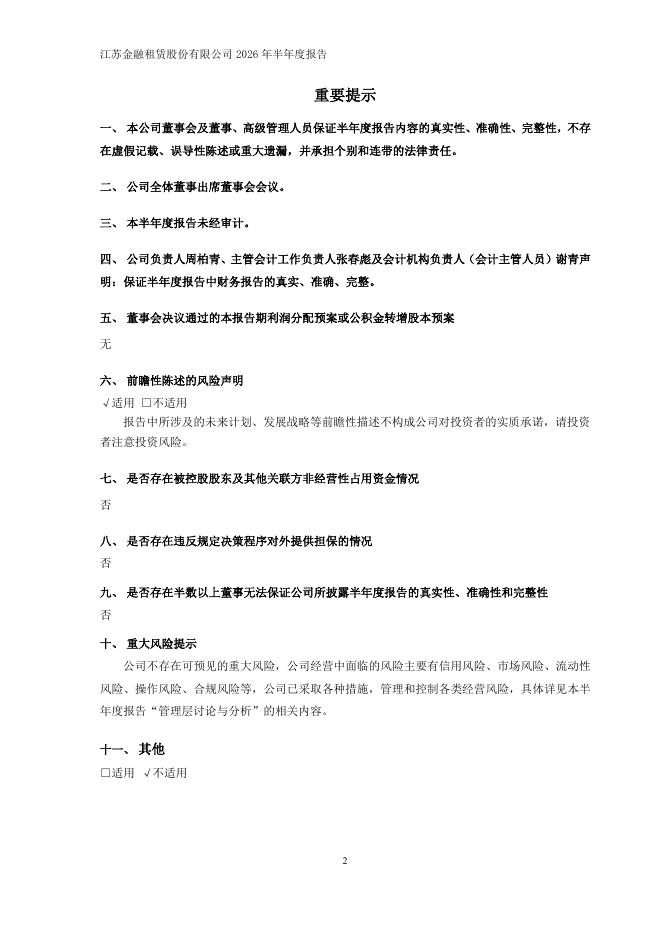 江苏金融租赁股份有限公司 2026 年半年度报告

重要提示

一、 本公司董事会及董事、高级管理人员保证半年度报告内容的真实性、准确性、完整性，不存在虚假记载、误导性陈述或重大遗漏，并承担个别和连带的法律责任。

二、 公司全体董事出席董事会会议。

三、 本半年度报告未经审计。

四、 公司负责人周柏青、主管会计工作负责人张春彪及会计机构负责人（会计主管人员）谢青声明：保证半年度报告中财务报告的真实、准确、完整。

五、 董事会决议通过的本报告期利润分配预案或公积金转增股本预案

无

六、 前瞻性陈述的风险声明

√适用 □不适用

报告中所涉及的未来计划、发展战略等前瞻性描述不构成公司对投资者的实质承诺，请投资者注意投资风险。

七、 是否存在被控股股东及其他关联方非经营性占用资金情况

否

八、 是否存在违反规定决策程序对外提供担保的情况

否

九、 是否存在半数以上董事无法保证公司所披露半年度报告的真实性、准确性和完整性

否

十、 重大风险提示

公司不存在可预见的重大风险，公司经营中面临的风险主要有信用风险、市场风险、流动性风险、操作风险、合规风险等，公司已采取各种措施，管理和控制各类经营风险，具体详见本半年度报告“管理层讨论与分析”的相关内容。

十一、 其他

□适用 √不适用

2